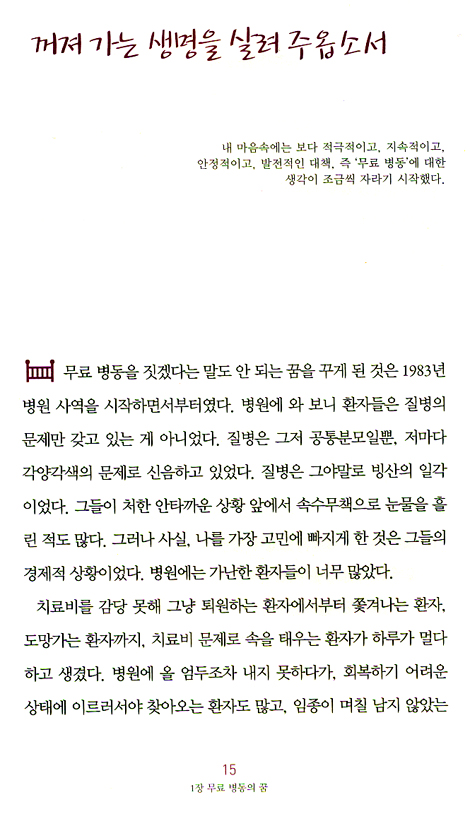 꺼져 가는 생명을 살려 주옵소서

내 마음속에는 보다 적극적이고, 지속적이고, 안정적이고, 발전적인 대책, 즉 '무료 병동'에 대한 생각이 조금씩 자라기 시작했다.

무료 병동을 짓겠다는 말도 안 되는 꿈을 꾸게 된 것은 1983년 병원 사역을 시작하면서부터였다. 병원에 와 보니 환자들은 질병의 문제만 갖고 있는 게 아니었다. 질병은 그저 공통분모일뿐, 저마다 각양각색의 문제로 신음하고 있었다. 질병은 그야말로 빙산의 일각이었다. 그들이 처한 안타까운 상황 앞에서 속수무책으로 눈물을 흘린 적도 많다. 그러나 사실, 나를 가장 고민에 빠지게 한 것은 그들의 경제적 상황이었다. 병원에는 가난한 환자들이 너무 많았다.

치료비를 감당 못해 그냥 퇴원하는 환자에서부터 쫓겨나는 환자, 도망가는 환자까지, 치료비 문제로 속을 태우는 환자가 하루가 멀다 하고 생겼다. 병원에 올 엄두조차 내지 못하다가, 회복하기 어려운 상태에 이르러서야 찾아오는 환자도 많고, 임종이 며칠 남지 않았는

15
1장 무료 병동의 꿈